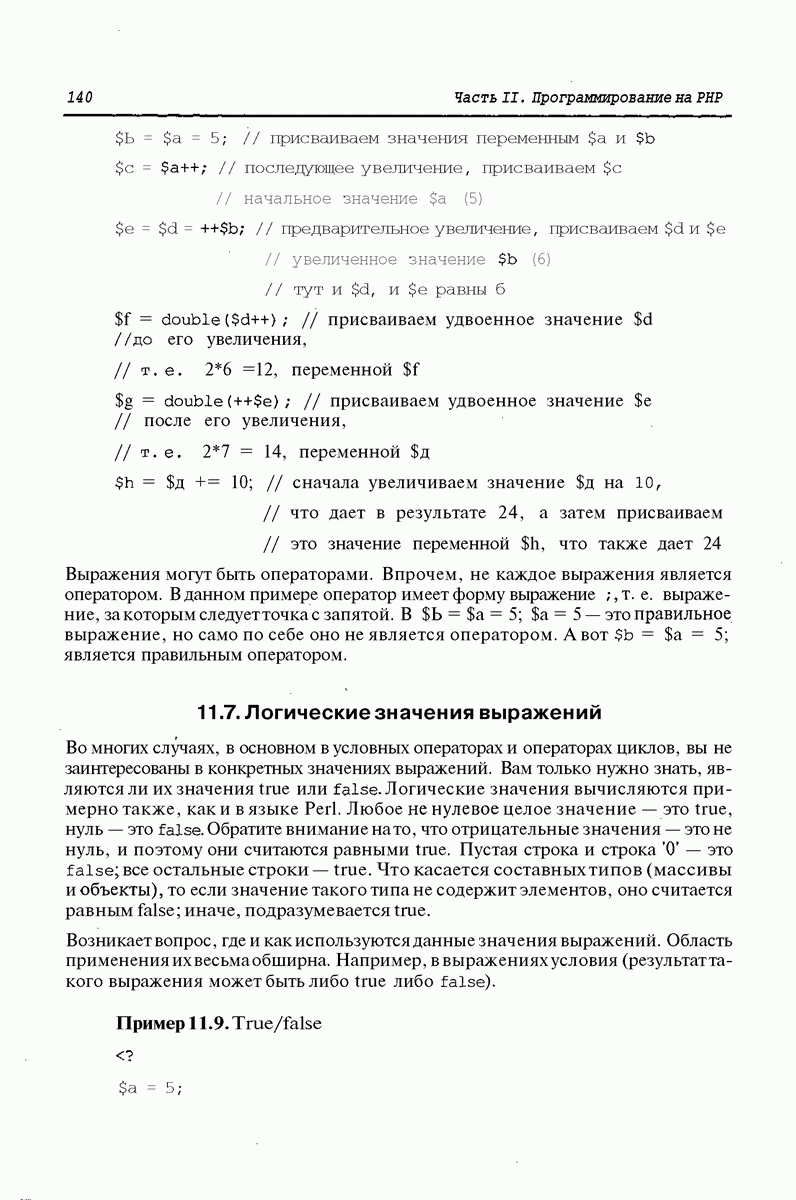 140 Часть II. Программирование на PHP

$Ь = $a = 5; // присваиваем значения переменным $a и $b

$c = $a++; // последующее увеличение, присваиваем $c

// начальное значение $a (5)

$e = $d = ++$b; // предварительное увеличение, присваиваем $d и $e

// увеличенное значение $b (6)

// тут и $d, и $e равны 6

$f = double($d++); // присваиваем удвоенное значение $d //до его увеличения,

// т.е. 2*6 =12, переменной $f

$g = double(++$e); // присваиваем удвоенное значение $e // после его увеличения,

// т.е. 2*7 = 14, переменной $д

$h = $д += 10; // сначала увеличиваем значение $д на 10,

// что дает в результате 24, а затем присваиваем

// это значение переменной $h, что также дает 24

Выражения могут быть операторами. Впрочем, не каждое выражения является оператором. В данном примере оператор имеет форму выражение ;, т. е. выражение, за которым следует точка с запятой. В $Ь = $a = 5; $a = 5 — это правильное выражение, но само по себе оно не является оператором. А вот $b = $a = 5; является правильным оператором.

11.7. Логические значения выражений

Во многих случаях, в основном в условных операторах и операторах циклов, вы не заинтересованы в конкретных значениях выражений. Вам только нужно знать, являются ли их значения true или false. Логические значения вычисляются примерно также, как и в языке Perl. Любое не нулевое целое значение — это true, нуль — это false. Обратите внимание на то, что отрицательные значения — это не нуль, и поэтому они считаются равными true. Пустая строка и строка '0' — это false; все остальные строки — true. Что касается составных типов (массивы и объекты), то если значение такого типа не содержит элементов, оно считается равным false; иначе, подразумевается true.

Возникает вопрос, где и как используются данные значения выражений. Область применения их весьма обширна. Например, в выражениях условия (результат такого выражения может быть либо true либо false).

Пример 11.9. True/false

<?

$a = 5;